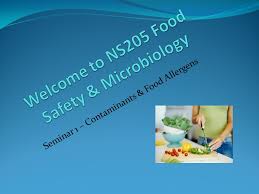 Welcome to NS205 Food Safety & Microbiology

Seminar 1 – Contaminants & Food Allergens